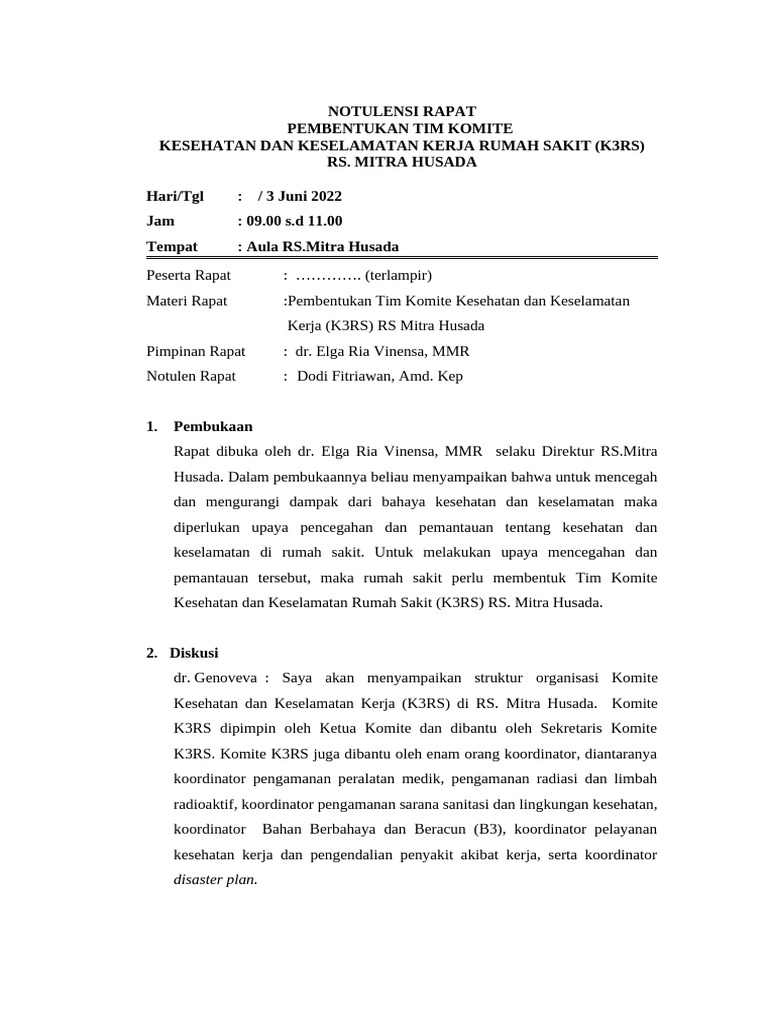 NOTULENSI RAPAT
PEMBENTUKAN TIM KOMITE
KESEHATAN DAN KESELAMATAN KERJA RUMAH SAKIT (K3RS)
RS. MITRA HUSADA

Hari/Tgl : / 3 Juni 2022
Jam : 09.00 s.d 11.00
Tempat : Aula RS.Mitra Husada

Peserta Rapat : …………. (terlampir)
Materi Rapat :Pembentukan Tim Komite Kesehatan dan Keselamatan Kerja (K3RS) RS Mitra Husada
Pimpinan Rapat : dr. Elga Ria Vinensa, MMR
Notulen Rapat : Dodi Fitriawan, Amd. Kep

1. Pembukaan
Rapat dibuka oleh dr. Elga Ria Vinensa, MMR selaku Direktur RS.Mitra Husada. Dalam pembukaannya beliau menyampaikan bahwa untuk mencegah dan mengurangi dampak dari bahaya kesehatan dan keselamatan maka diperlukan upaya pencegahan dan pemantauan tentang kesehatan dan keselamatan di rumah sakit. Untuk melakukan upaya mencegahan dan pemantauan tersebut, maka rumah sakit perlu membentuk Tim Komite Kesehatan dan Keselamatan Rumah Sakit (K3RS) RS. Mitra Husada.

2. Diskusi
dr. Genoveva : Saya akan menyampaikan struktur organisasi Komite Kesehatan dan Keselamatan Kerja (K3RS) di RS. Mitra Husada. Komite K3RS dipimpin oleh Ketua Komite dan dibantu oleh Sekretaris Komite K3RS. Komite K3RS juga dibantu oleh enam orang koordinator, diantaranya koordinator pengamanan peralatan medik, pengamanan radiasi dan limbah radioaktif, koordinator pengamanan sarana sanitasi dan lingkungan kesehatan, koordinator Bahan Berbahaya dan Beracun (B3), koordinator pelayanan kesehatan kerja dan pengendalian penyakit akibat kerja, serta koordinator disaster plan.